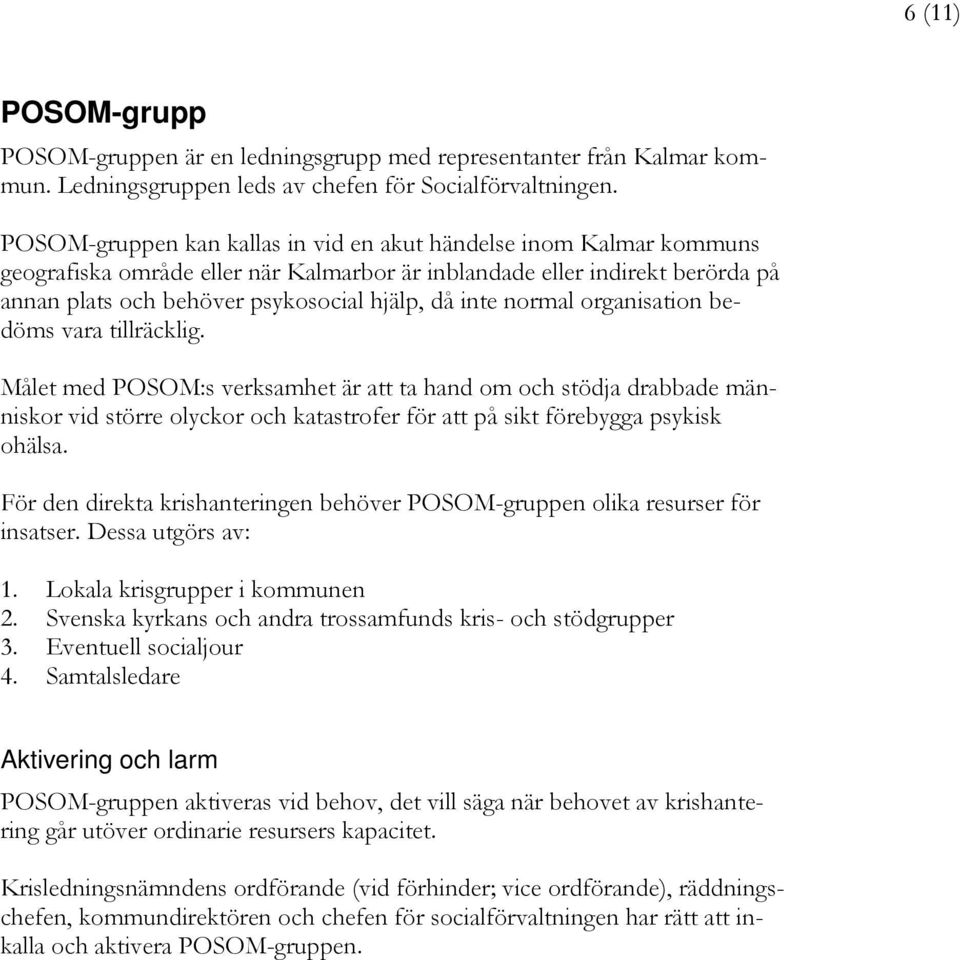 6 (11)

POSOM-grupp

POSOM-gruppen är en ledningsgrupp med representanter från Kalmar kommun. Ledningsgruppen leds av chefen för Socialförvaltningen.

POSOM-gruppen kan kallas in vid en akut händelse inom Kalmar kommuns geografiska område eller när Kalmarbor är inblandade eller indirekt berörda på annan plats och behöver psykosocial hjälp, då inte normal organisation bedöms vara tillräcklig.

Målet med POSOM:s verksamhet är att ta hand om och stödja drabbade människor vid större olyckor och katastrofer för att på sikt förebygga psykisk ohälsa.

För den direkta krishanteringen behöver POSOM-gruppen olika resurser för insatser. Dessa utgörs av:

1. Lokala krisgrupper i kommunen
2. Svenska kyrkans och andra trossamfunds kris- och stödgrupper
3. Eventuell socialjour
4. Samtalsledare

Aktivering och larm

POSOM-gruppen aktiveras vid behov, det vill säga när behovet av krishantering går utöver ordinarie resursers kapacitet.

Krisledningsnämndens ordförande (vid förhinder; vice ordförande), räddningschefen, kommundirektören och chefen för socialförvaltningen har rätt att inkalla och aktivera POSOM-gruppen.